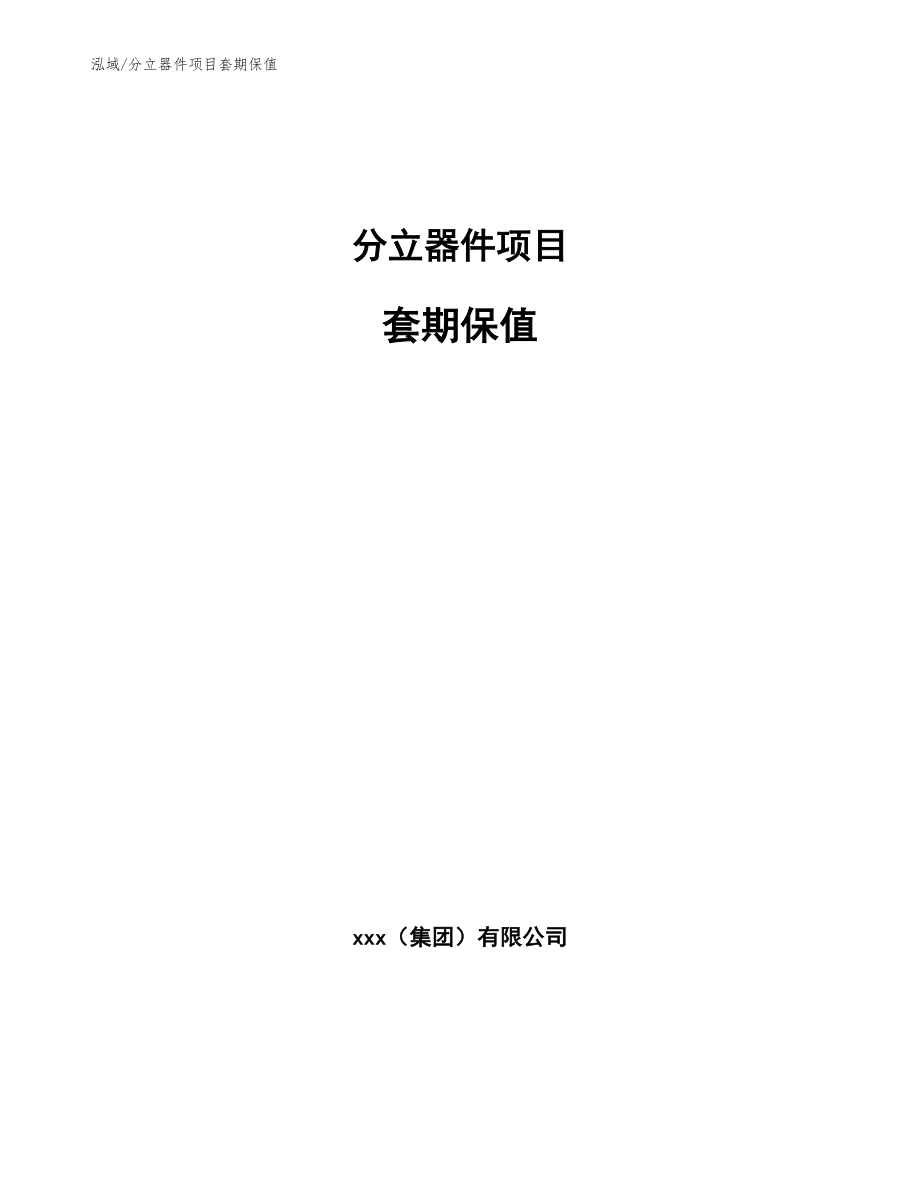 泓域/分立器件项目套期保值

分立器件项目

套期保值

xxx（集团）有限公司